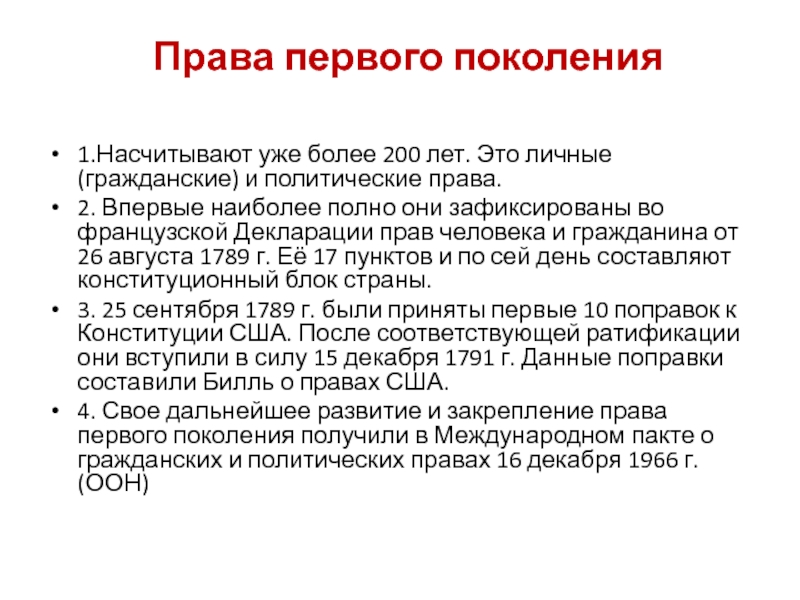 Права первого поколения

• 1.Насчитывают уже более 200 лет. Это личные (гражданские) и политические права.
• 2. Впервые наиболее полно они зафиксированы во французской Декларации прав человека и гражданина от 26 августа 1789 г. Её 17 пунктов и по сей день составляют конституционный блок страны.
• 3. 25 сентября 1789 г. были приняты первые 10 поправок к Конституции США. После соответствующей ратификации они вступили в силу 15 декабря 1791 г. Данные поправки составили Билль о правах США.
• 4. Свое дальнейшее развитие и закрепление права первого поколения получили в Международном пакте о гражданских и политических правах 16 декабря 1966 г. (ООН)